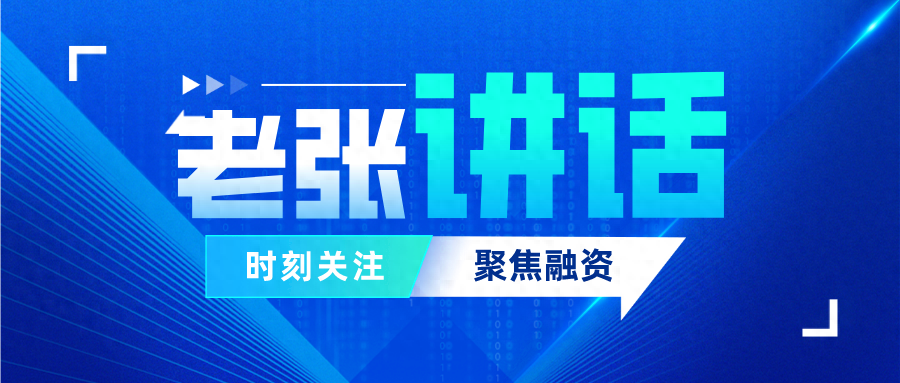 老张讲话

时刻关注 聚焦融资